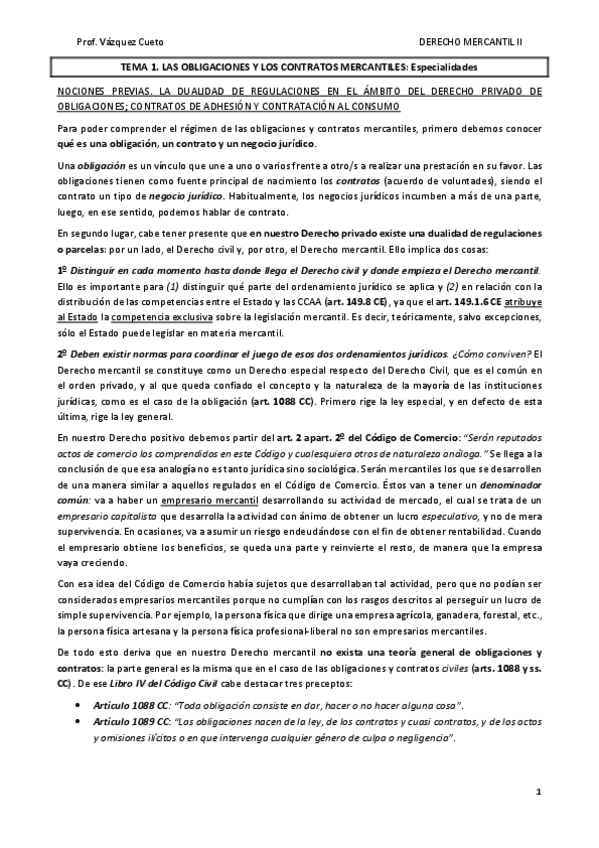 Prof. Vázquez Cueto

DERECHO MERCANTIL II

TEMA 1. LAS OBLIGACIONES Y LOS CONTRATOS MERCANTILES: Especialidades

NOCIONES PREVIAS. LA DUALIDAD DE REGULACIONES EN EL ÁMBITO DEL DERECHO PRIVADO DE OBLIGACIONES; CONTRATOS DE ADHESIÓN Y CONTRATACIÓN AL CONSUMO

Para poder comprender el régimen de las obligaciones y contratos mercantiles, primero debemos conocer qué es una obligación, un contrato y un negocio jurídico.

Una obligación es un vínculo que une a uno o varios frente a otro/s a realizar una prestación en su favor. Las obligaciones tienen como fuente principal de nacimiento los contratos (acuerdo de voluntades), siendo el contrato un tipo de negocio jurídico. Habitualmente, los negocios jurídicos incumben a más de una parte, luego, en ese sentido, podemos hablar de contrato.

En segundo lugar, cabe tener presente que en nuestro Derecho privado existe una dualidad de regulaciones o parcelas: por un lado, el Derecho civil y, por otro, el Derecho mercantil. Ello implica dos cosas:

1º Distinguir en cada momento hasta donde llega el Derecho civil y donde empieza el Derecho mercantil. Ello es importante para (1) distinguir qué parte del ordenamiento jurídico se aplica y (2) en relación con la distribución de las competencias entre el Estado y las CCAA (art. 149.8 CE), ya que el art. 149.1.6 CE atribuye al Estado la competencia exclusiva sobre la legislación mercantil. Es decir, teóricamente, salvo excepciones, sólo el Estado puede legislar en materia mercantil.

2º Deben existir normas para coordinar el juego de esos dos ordenamientos jurídicos. ¿Cómo conviven? El Derecho mercantil se constituye como un Derecho especial respecto del Derecho Civil, que es el común en el orden privado, y al que queda confiado el concepto y la naturaleza de la mayoría de las instituciones jurídicas, como es el caso de la obligación (art. 1088 CC). Primero rige la ley especial, y en defecto de esta última, rige la ley general.

En nuestro Derecho positivo debemos partir del art. 2 apart. 2º del Código de Comercio: "Serán reputados actos de comercio los comprendidos en este Código y cualesquiera otros de naturaleza análoga." Se llega a la conclusión de que esa analogía no es tanto jurídica sino sociológica. Serán mercantiles los que se desarrollen de una manera similar a aquellos regulados en el Código de Comercio. Éstos van a tener un denominador común: va a haber un empresario mercantil desarrollando su actividad de mercado, el cual se trata de un empresario capitalista que desarrolla la actividad con ánimo de obtener un lucro especulativo, y no de mera supervivencia. En ocasiones, va a asumir un riesgo endeudándose con el fin de obtener rentabilidad. Cuando el empresario obtiene los beneficios, se queda una parte y reinvierte el resto, de manera que la empresa vaya creciendo.

Con esa idea del Código de Comercio había sujetos que desarrollaban tal actividad, pero que no podían ser considerados empresarios mercantiles porque no cumplían con los rasgos descritos al perseguir un lucro de simple supervivencia. Por ejemplo, la persona física que dirige una empresa agrícola, ganadera, forestal, etc., la persona física artesana y la persona física profesional-liberal no son empresarios mercantiles.

De todo esto deriva que en nuestro Derecho mercantil no exista una teoría general de obligaciones y contratos: la parte general es la misma que en el caso de las obligaciones y contratos civiles (arts. 1088 y ss. CC). De ese Libro IV del Código Civil cabe destacar tres preceptos:

• Artículo 1088 CC: "Toda obligación consiste en dar, hacer o no hacer alguna cosa".
• Artículo 1089 CC: "Las obligaciones nacen de la ley, de los contratos y cuasi contratos, y de los actos y omisiones ilícitos o en que intervenga cualquier género de culpa o negligencia".

1